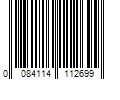 0 084114 112699